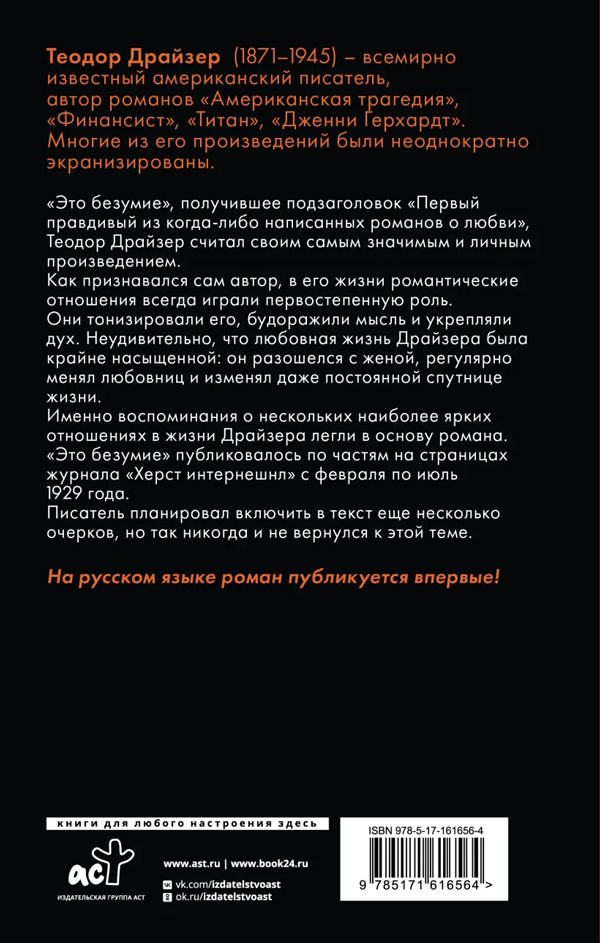 Теодор Драйзер (1871–1945) – всемирно известный американский писатель, автор романов «Американская трагедия», «Финансист», «Титан», «Дженни Герхардт». Многие из его произведений были неоднократно экранизированы.

«Это безумие», получившее подзаголовок «Первый правдивый из когда-либо написанных романов о любви», Теодор Драйзер считал своим самым значимым и личным произведением.
Как признавался сам автор, в его жизни романтические отношения всегда играли первостепенную роль.
Они тонизировали его, будоражили мысль и укрепляли дух. Неудивительно, что любовная жизнь Драйзера была крайне насыщенной: он разошелся с женой, регулярно менял любовниц и изменял даже постоянной спутнице жизни.
Именно воспоминания о нескольких наиболее ярких отношениях в жизни Драйзера легли в основу романа.
«Это безумие» публиковалось по частям на страницах журнала «Херст интернешнл» с февраля по июль 1929 года.
Писатель планировал включить в текст еще несколько очерков, но так никогда и не вернулся к этой теме.

На русском языке роман публикуется впервые!

книги для любого настроения здесь

аст
ИЗДАТЕЛЬСКАЯ ГРУППА АСТ

www.ast.ru | www.book24.ru
vk.com/izdatelstvoast
ok.ru/izdatelstvoast

ISBN 978-5-17-161656-4

9 785171 616564 >